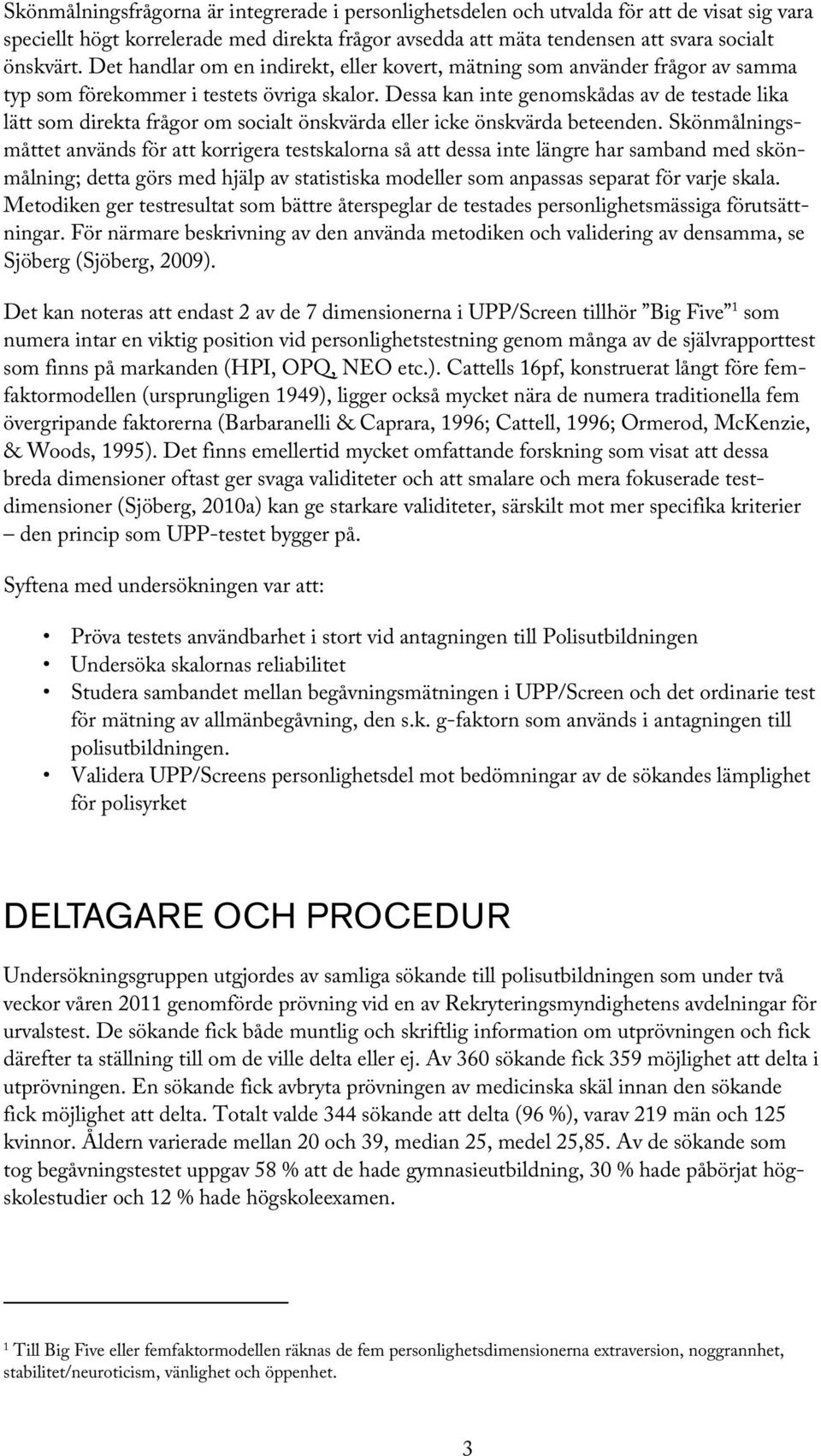 Skönmålningsfrågorna är integrerade i personlighetsdelen och utvalda för att de visat sig vara speciellt högt korrelerade med direkta frågor avsedda att mäta tendensen att svara socialt önskvärt. Det handlar om en indirekt, eller kovert, mätning som använder frågor av samma typ som förekommer i testets övriga skalor. Dessa kan inte genomskådas av de testade lika lätt som direkta frågor om socialt önskvärda eller icke önskvärda beteenden. Skönmålningsmåttet används för att korrigera testskalorna så att dessa inte längre har samband med skönmålning; detta görs med hjälp av statistiska modeller som anpassas separat för varje skala. Metodiken ger testresultat som bättre återspeglar de testades personlighetsmässiga förutsättningar. För närmare beskrivning av den använda metodiken och validering av densamma, se Sjöberg (Sjöberg, 2009).

Det kan noteras att endast 2 av de 7 dimensionerna i UPP/Screen tillhör ”Big Five”$^1$ som numera intar en viktig position vid personlighetstestning genom många av de självrapporttest som finns på markanden (HPI, OPQ, NEO etc.). Cattells 16pf, konstruerat långt före femfaktormodellen (ursprungligen 1949), ligger också mycket nära de numera traditionella fem övergripande faktorerna (Barbaranelli & Caprara, 1996; Cattell, 1996; Ormerod, McKenzie, & Woods, 1995). Det finns emellertid mycket omfattande forskning som visat att dessa breda dimensioner oftast ger svaga validiteter och att smalare och mera fokuserade testdimensioner (Sjöberg, 2010a) kan ge starkare validiteter, särskilt mot mer specifika kriterier – den princip som UPP-testet bygger på.

Syftena med undersökningen var att:

• Pröva testets användbarhet i stort vid antagningen till Polisutbildningen
• Undersöka skalornas reliabilitet
• Studera sambandet mellan begåvningsmätningen i UPP/Screen och det ordinarie test för mätning av allmänbegåvning, den s.k. g-faktorn som används i antagningen till polisutbildningen.
• Validera UPP/Screens personlighetsdel mot bedömningar av de sökandes lämplighet för polisyrket

DELTAGARE OCH PROCEDUR

Undersökningsgruppen utgjordes av samliga sökande till polisutbildningen som under två veckor våren 2011 genomförde prövning vid en av Rekryteringsmyndighetens avdelningar för urvalstest. De sökande fick både muntlig och skriftlig information om utprövningen och fick därefter ta ställning till om de ville delta eller ej. Av 360 sökande fick 359 möjlighet att delta i utprövningen. En sökande fick avbryta prövningen av medicinska skäl innan den sökande fick möjlighet att delta. Totalt valde 344 sökande att delta (96 %), varav 219 män och 125 kvinnor. Åldern varierade mellan 20 och 39, median 25, medel 25,85. Av de sökande som tog begåvningstestet uppgav 58 % att de hade gymnasieutbildning, 30 % hade påbörjat högskolestudier och 12 % hade högskoleexamen.

$^1$ Till Big Five eller femfaktormodellen räknas de fem personlighetsdimensionerna extraversion, noggrannhet, stabilitet/neuroticism, vänlighet och öppenhet.

3